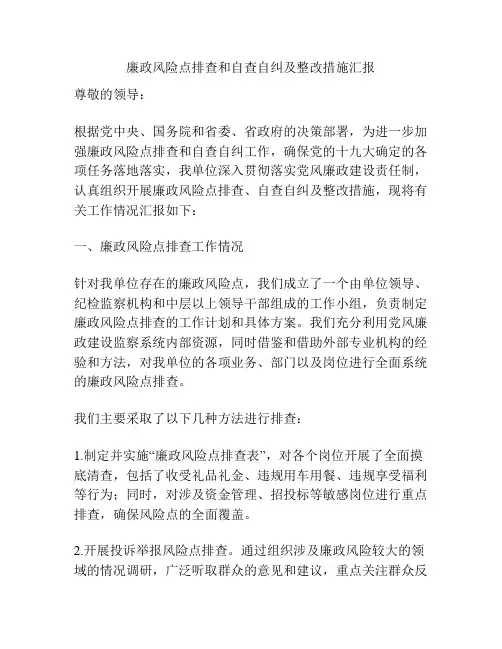 廉政风险点排查和自查自纠及整改措施汇报

尊敬的领导：

根据党中央、国务院和省委、省政府的决策部署，为进一步加强廉政风险点排查和自查自纠工作，确保党的十九大确定的各项任务落地落实，我单位深入贯彻落实党风廉政建设责任制，认真组织开展廉政风险点排查、自查自纠及整改措施，现将有关工作情况汇报如下：

一、廉政风险点排查工作情况

针对我单位存在的廉政风险点，我们成立了一个由单位领导、纪检监察机构和中层以上领导干部组成的工作小组，负责制定廉政风险点排查的工作计划和具体方案。我们充分利用党风廉政建设监察系统内部资源，同时借鉴和借助外部专业机构的经验和方法，对我单位的各项业务、部门以及岗位进行全面系统的廉政风险点排查。

我们主要采取了以下几种方法进行排查：

1.制定并实施“廉政风险点排查表”，对各个岗位开展了全面摸底清查，包括了收受礼品礼金、违规用车用餐、违规享受福利等行为；同时，对涉及资金管理、招投标等敏感岗位进行重点排查，确保风险点的全面覆盖。

2.开展投诉举报风险点排查。通过组织涉及廉政风险较大的领域的情况调研，广泛听取群众的意见和建议，重点关注群众反